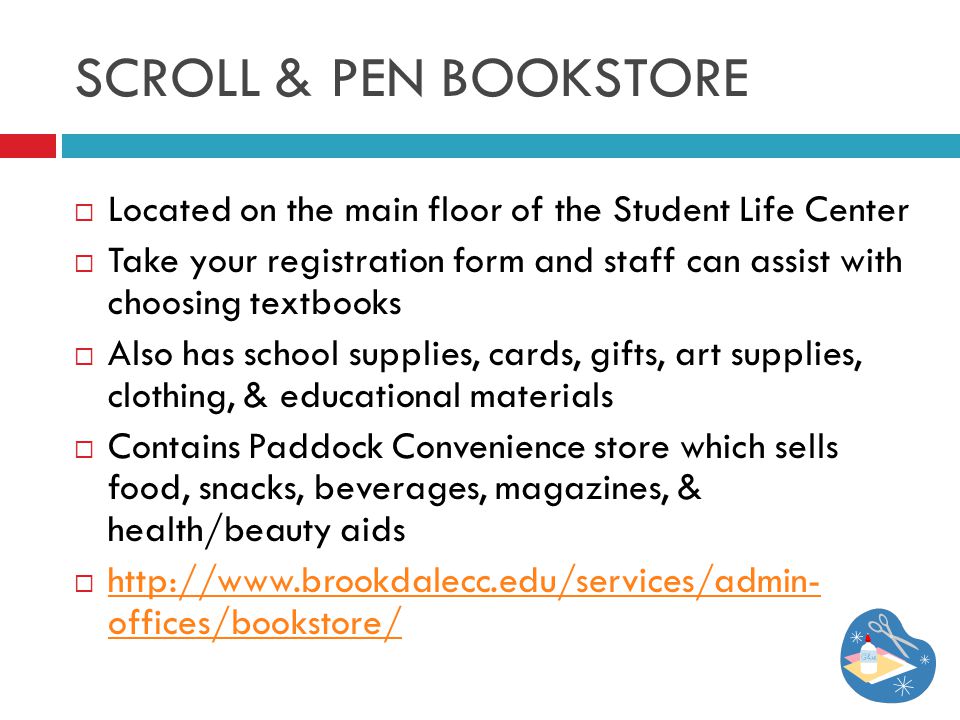 SCROLL & PEN BOOKSTORE

□ Located on the main floor of the Student Life Center
□ Take your registration form and staff can assist with choosing textbooks
□ Also has school supplies, cards, gifts, art supplies, clothing, & educational materials
□ Contains Paddock Convenience store which sells food, snacks, beverages, magazines, & health/beauty aids
□ http://www.brookdalecc.edu/services/admin-offices/bookstore/